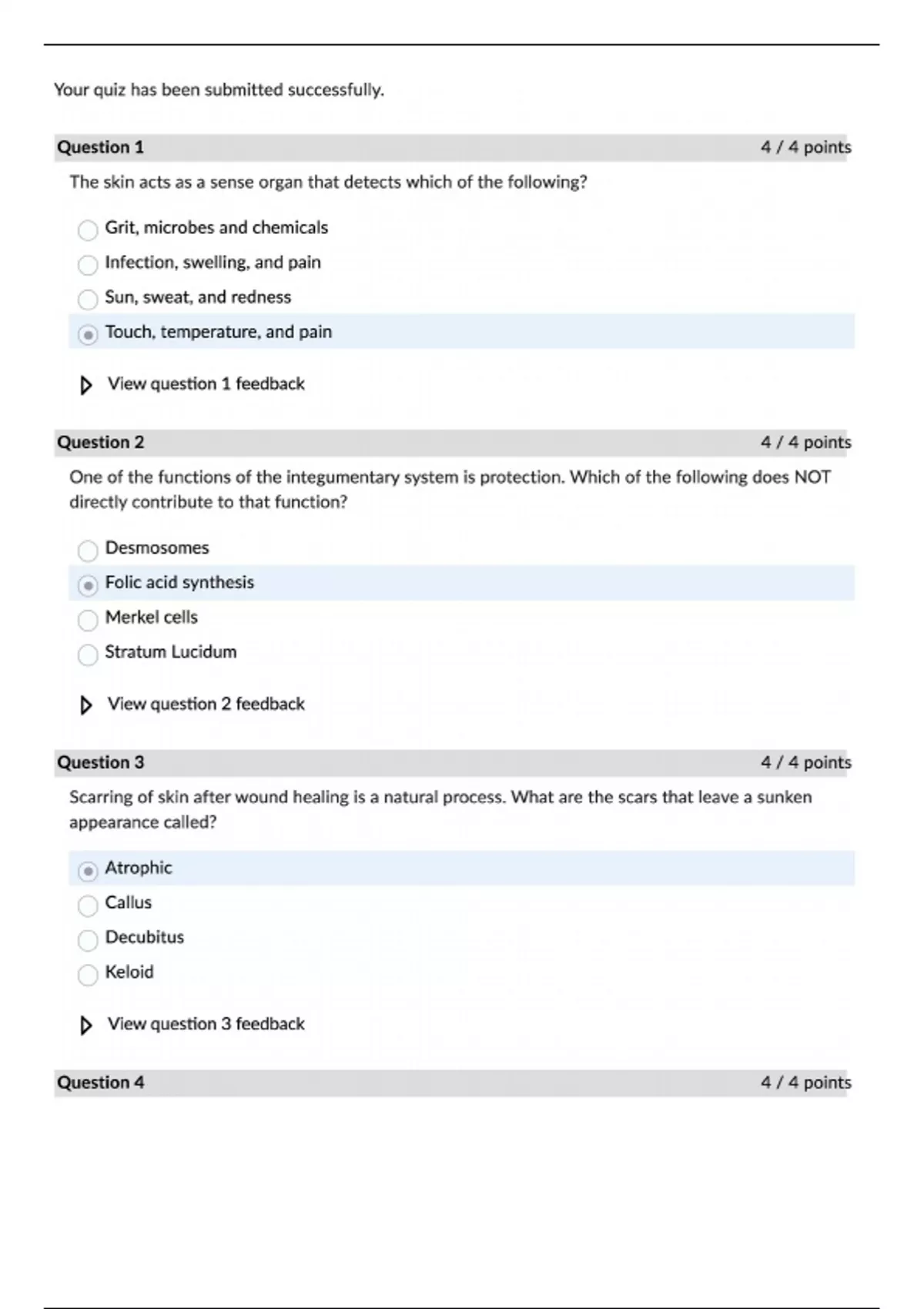 Your quiz has been submitted successfully.

Question 1 4 / 4 points

The skin acts as a sense organ that detects which of the following?

Grit, microbes and chemicals

Infection, swelling, and pain

Sun, sweat, and redness

Touch, temperature, and pain

View question 1 feedback

Question 2 4 / 4 points

One of the functions of the integumentary system is protection. Which of the following does NOT directly contribute to that function?

Desmosomes

Folic acid synthesis

Merkel cells

Stratum Lucidum

View question 2 feedback

Question 3 4 / 4 points

Scarring of skin after wound healing is a natural process. What are the scars that leave a sunken appearance called?

Atrophic

Callus

Decubitus

Keloid

View question 3 feedback

Question 4 4 / 4 points